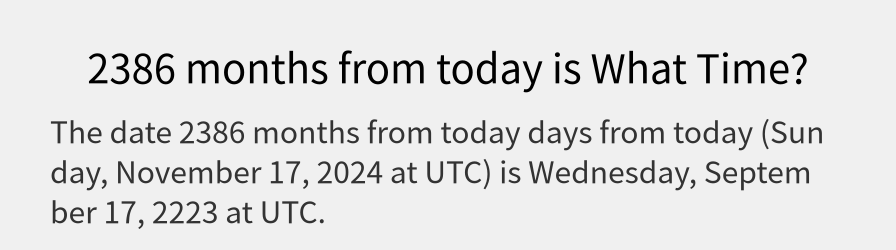 2386 months from today is What Time?

The date 2386 months from today days from today (Sunday, November 17, 2024 at UTC) is Wednesday, September 17, 2223 at UTC.